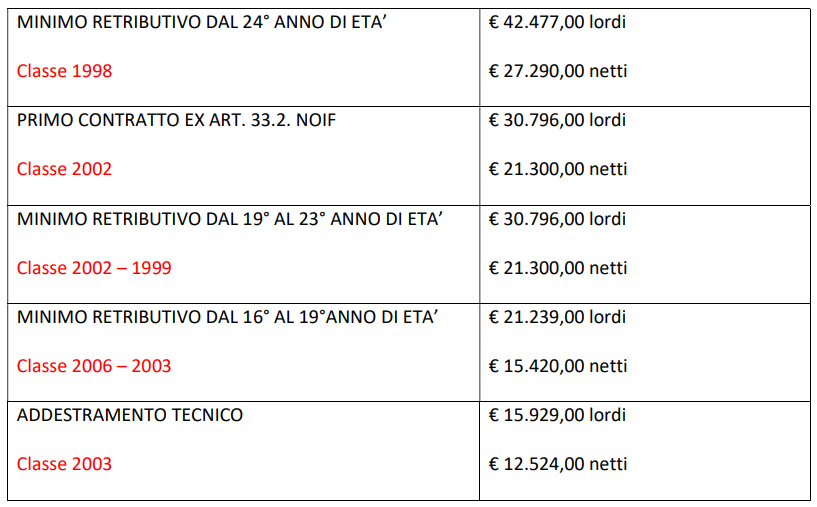 | MINIMO RETRIBUTIVO DAL 24° ANNO DI ETA' Classe 1998 | € 42.477,00 lordi € 27.290,00 netti |
|---|---|
| PRIMO CONTRATTO EX ART. 33.2. NOIF Classe 2002 | € 30.796,00 lordi € 21.300,00 netti |
| MINIMO RETRIBUTIVO DAL 19° AL 23° ANNO DI ETA' Classe 2002 – 1999 | € 30.796,00 lordi € 21.300,00 netti |
| MINIMO RETRIBUTIVO DAL 16° AL 19°ANNO DI ETA' Classe 2006 – 2003 | € 21.239,00 lordi € 15.420,00 netti |
| ADDESTRAMENTO TECNICO Classe 2003 | € 15.929,00 lordi € 12.524,00 netti |